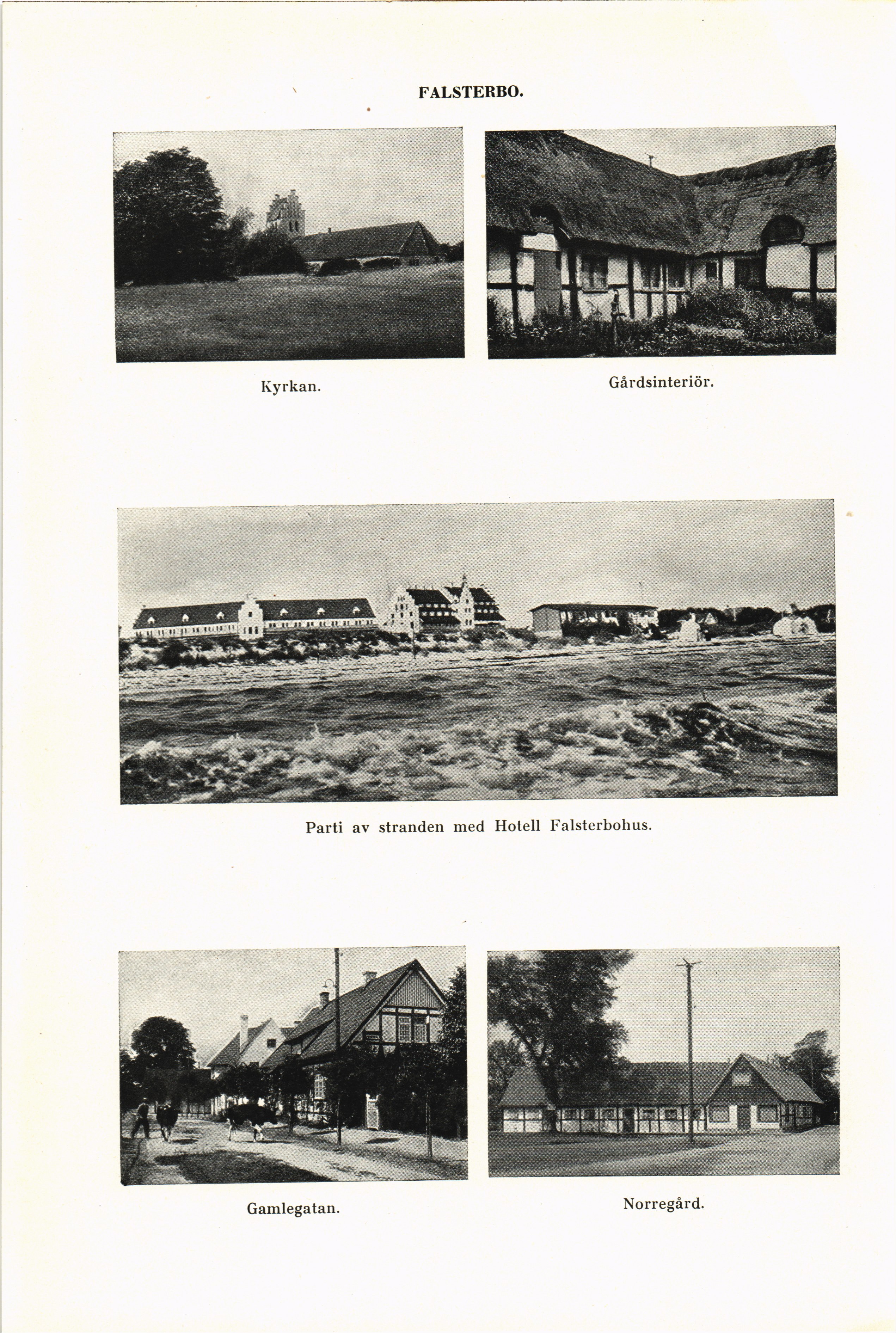 FALSTERBO.

Kyrkan.

Gårdsinteriör.

Parti av stranden med Hotell Falsterbohus.

Gamlegatan.

Norregård.